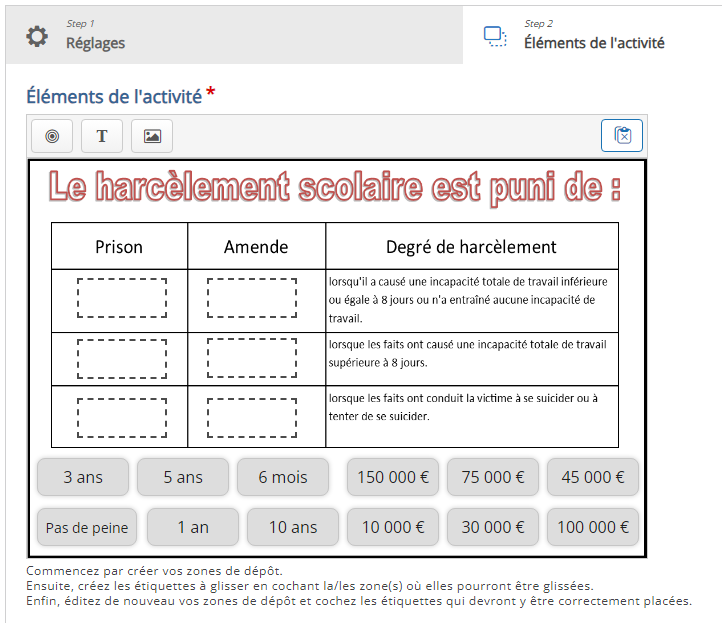 Step 1
Réglages

Step 2
Éléments de l'activité

Éléments de l'activité *

T

Le harcèlement scolaire est puni de :

| Prison | Amende | Degré de harcèlement |
|---|---|---|
| | | lorsqu'il a causé une incapacité totale de travail inférieure ou égale à 8 jours ou n'a entraîné aucune incapacité de travail. |
| | | lorsque les faits ont causé une incapacité totale de travail supérieure à 8 jours. |
| | | lorsque les faits ont conduit la victime à se suicider ou à tenter de se suicider. |

3 ans
5 ans
6 mois
150 000 €
75 000 €
45 000 €
Pas de peine
1 an
10 ans
10 000 €
30 000 €
100 000 €

Commencez par créer vos zones de dépôt.
Ensuite, créez les étiquettes à glisser en cochant la/les zone(s) où elles pourront être glissées.
Enfin, éditez de nouveau vos zones de dépôt et cochez les étiquettes qui devront y être correctement placées.